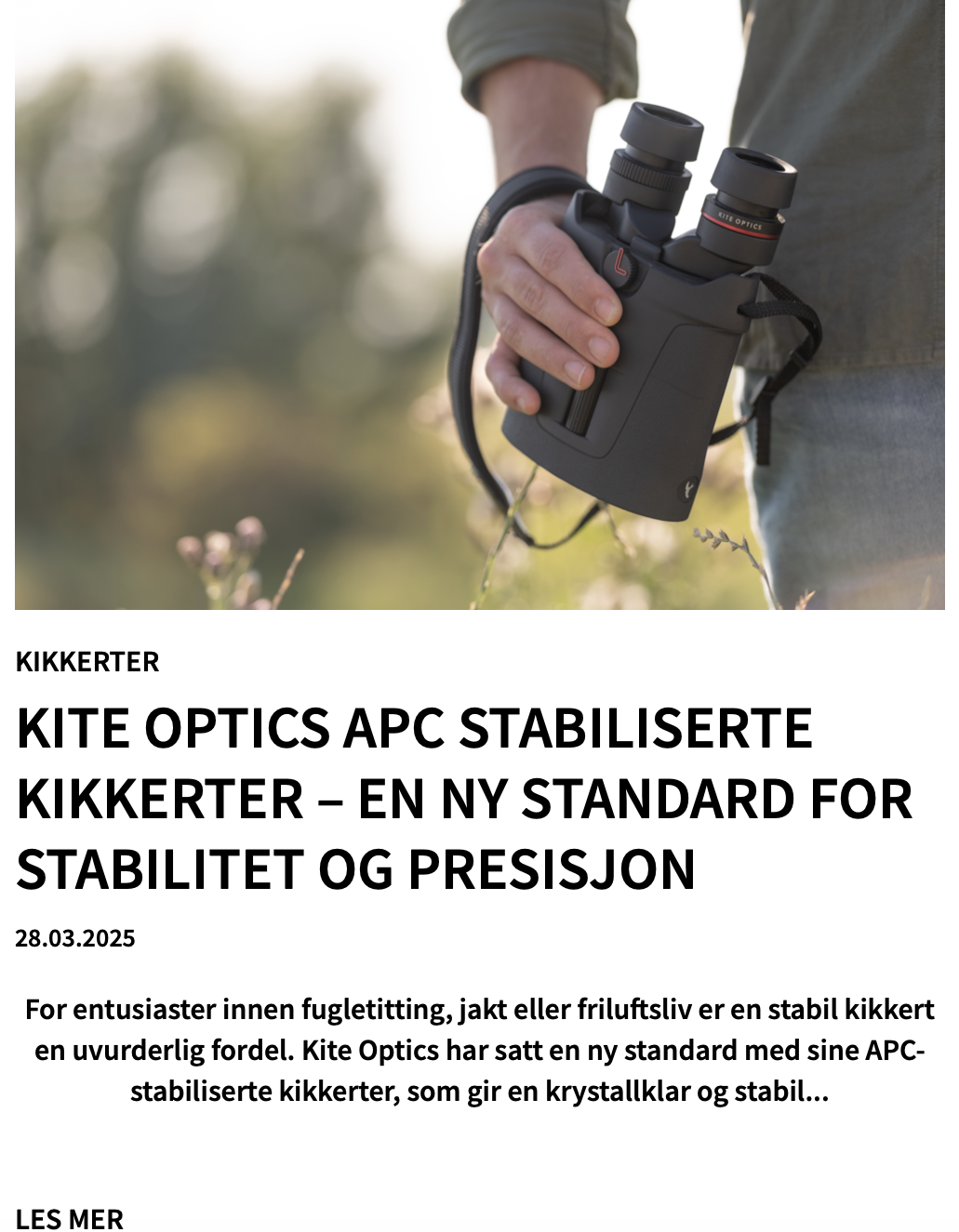 KITE OPTICS

KIKKERTER

KITE OPTICS APC STABILISERTE KIKKERTER – EN NY STANDARD FOR STABILITET OG PRESISJON

28.03.2025

For entusiaster innen fugletitting, jakt eller friluftsliv er en stabil kikkert en uvurderlig fordel. Kite Optics har satt en ny standard med sine APC-stabiliserte kikkerter, som gir en krystallklar og stabil...

LES MER